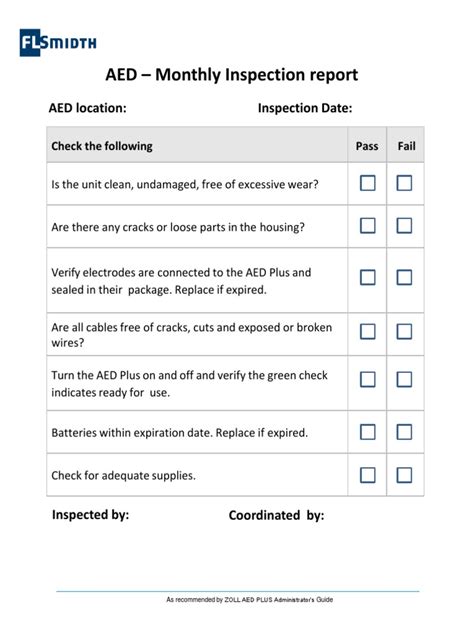 FLSMIDTH

AED – Monthly Inspection report

AED location: Inspection Date:

| Check the following | Pass | Fail |
|---|---|---|
| Is the unit clean, undamaged, free of excessive wear? | ☐ | ☐ |
| Are there any cracks or loose parts in the housing? | ☐ | ☐ |
| Verify electrodes are connected to the AED Plus and sealed in their package. Replace if expired. | ☐ | ☐ |
| Are all cables free of cracks, cuts and exposed or broken wires? | ☐ | ☐ |
| Turn the AED Plus on and off and verify the green check indicates ready for use. | ☐ | ☐ |
| Batteries within expiration date. Replace if expired. | ☐ | ☐ |
| Check for adequate supplies. | ☐ | ☐ |

Inspected by: Coordinated by:

As recommended by ZOLL AED PLUS Administrator's Guide